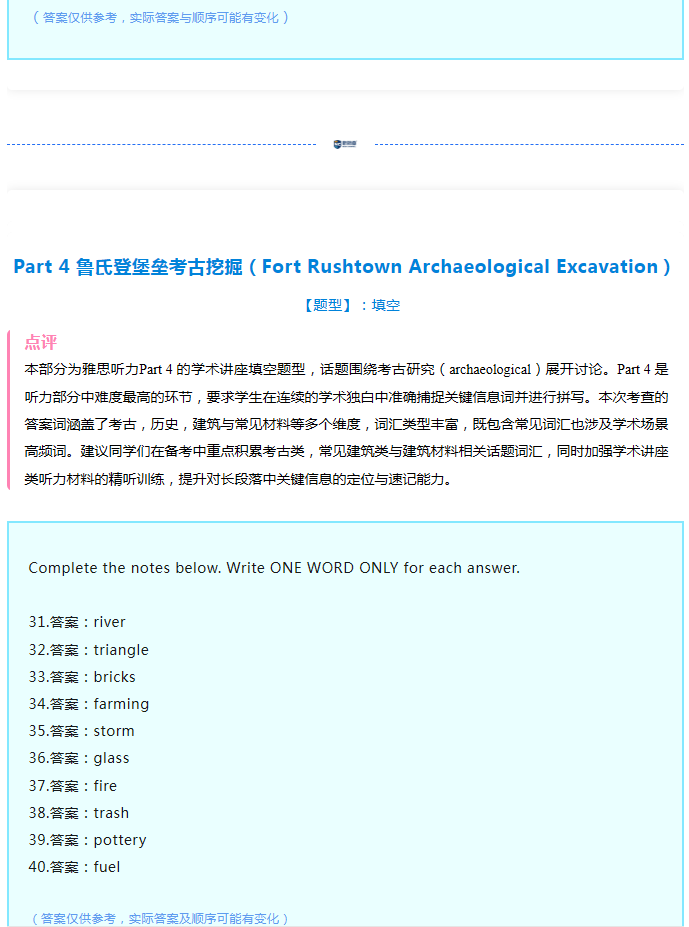 （答案仅供参考，实际答案与顺序可能有变化）

Part 4 鲁氏登堡垒考古挖掘（Fort Rushtown Archaeological Excavation）

【题型】：填空

点评

本部分为雅思听力Part 4的学术讲座填空题型，话题围绕考古研究（archaeological）展开讨论。Part 4是听力部分中难度最高的环节，要求学生在连续的学术独白中准确捕捉关键信息词并进行拼写。本次考查的答案词涵盖了考古，历史，建筑与常见材料等多个维度，词汇类型丰富，既包含常见词汇也涉及学术场景高频词。建议同学们在备考中重点积累考古类，常见建筑类与建筑材料相关话题词汇，同时加强学术讲座类听力材料的精听训练，提升对长段落中关键信息的定位与速记能力。

Complete the notes below. Write ONE WORD ONLY for each answer.

31.答案：river
32.答案：triangle
33.答案：bricks
34.答案：farming
35.答案：storm
36.答案：glass
37.答案：fire
38.答案：trash
39.答案：pottery
40.答案：fuel

（答案仅供参考，实际答案及顺序可能有变化）